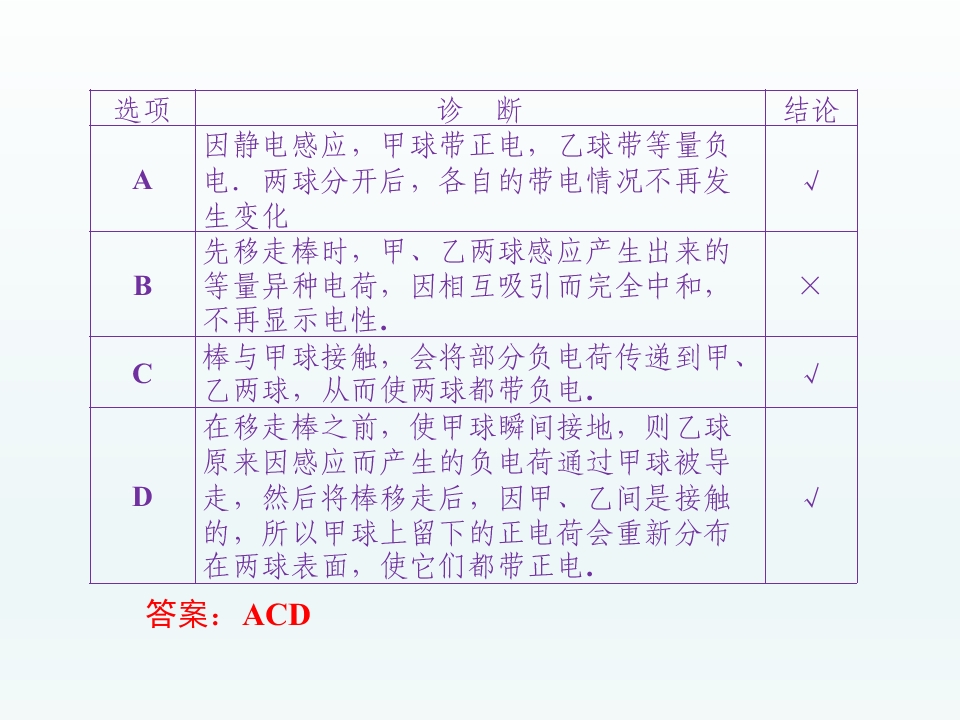 | 选项 | 诊　断 | 结论 |
|---|---|---|
| A | 因静电感应，甲球带正电，乙球带等量负电．两球分开后，各自的带电情况不再发生变化 | √ |
| B | 先移走棒时，甲、乙两球感应产生出来的等量异种电荷，因相互吸引而完全中和，不再显示电性. | × |
| C | 棒与甲球接触，会将部分负电荷传递到甲、乙两球，从而使两球都带负电. | √ |
| D | 在移走棒之前，使甲球瞬间接地，则乙球原来因感应而产生的负电荷通过甲球被导走，然后将棒移走后，因甲、乙间是接触的，所以甲球上留下的正电荷会重新分布在两球表面，使它们都带正电. | √ |

答案：ACD